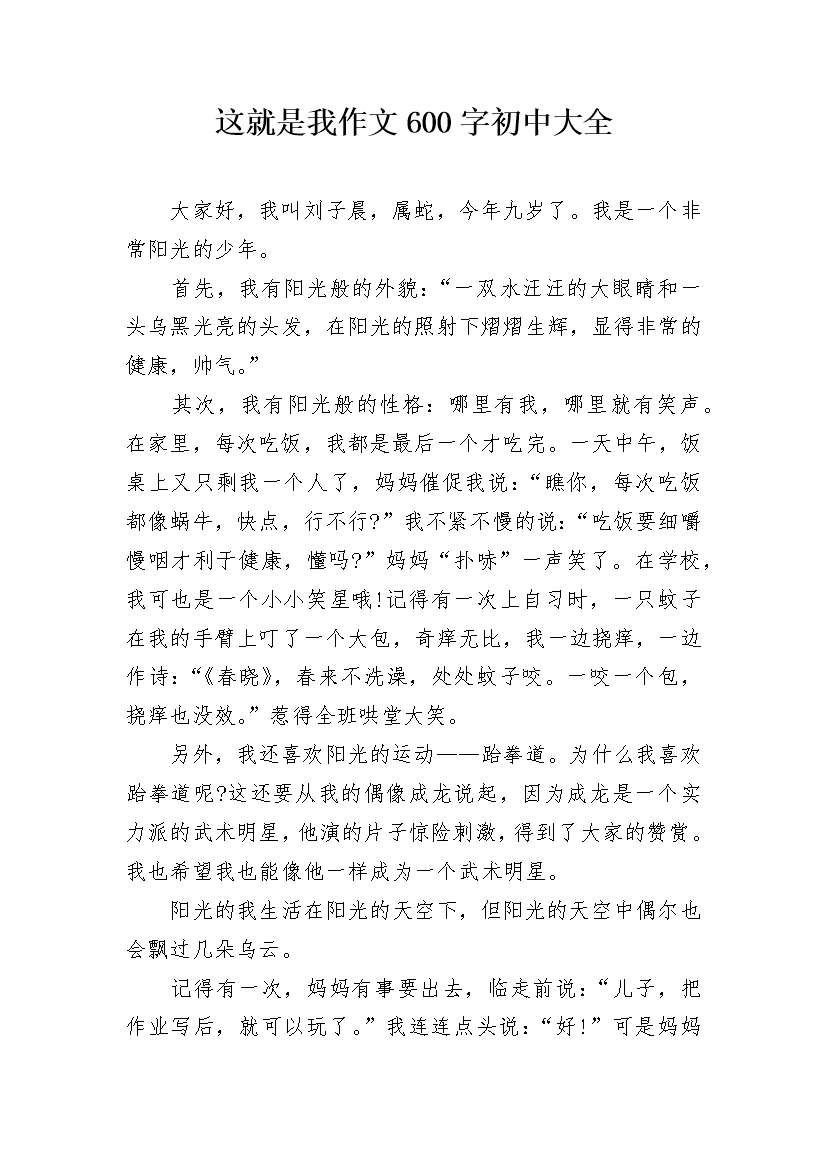 这就是我作文600字初中大全

大家好，我叫刘子晨，属蛇，今年九岁了。我是一个非常阳光的少年。

首先，我有阳光般的外貌：“一双水汪汪的大眼睛和一头乌黑光亮的头发，在阳光的照射下熠熠生辉，显得非常的健康，帅气。”

其次，我有阳光般的性格：哪里有我，哪里就有笑声。在家里，每次吃饭，我都是最后一个才吃完。一天中午，饭桌上又只剩我一个人了，妈妈催促我说：“瞧你，每次吃饭都像蜗牛，快点，行不行?”我不紧不慢的说：“吃饭要细嚼慢咽才利于健康，懂吗?”妈妈“扑哧”一声笑了。在学校，我可也是一个小小笑星哦!记得有一次上自习时，一只蚊子在我的手臂上叮了一个大包，奇痒无比，我一边挠痒，一边作诗：“《春晓》，春来不洗澡，处处蚊子咬。一咬一个包，挠痒也没效。”惹得全班哄堂大笑。

另外，我还喜欢阳光的运动——跆拳道。为什么我喜欢跆拳道呢?这还要从我的偶像成龙说起，因为成龙是一个实力派的武术明星，他演的片子惊险刺激，得到了大家的赞赏。我也希望我也能像他一样成为一个武术明星。

阳光的我生活在阳光的天空下，但阳光的天空中偶尔也会飘过几朵乌云。

记得有一次，妈妈有事要出去，临走前说：“儿子，把作业写后，就可以玩了。”我连连点头说：“好!”可是妈妈